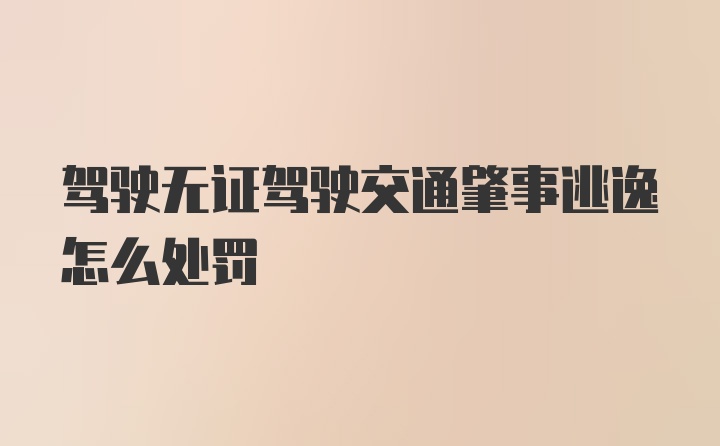 驾驶无证驾驶交通肇事逃逸怎么处罚